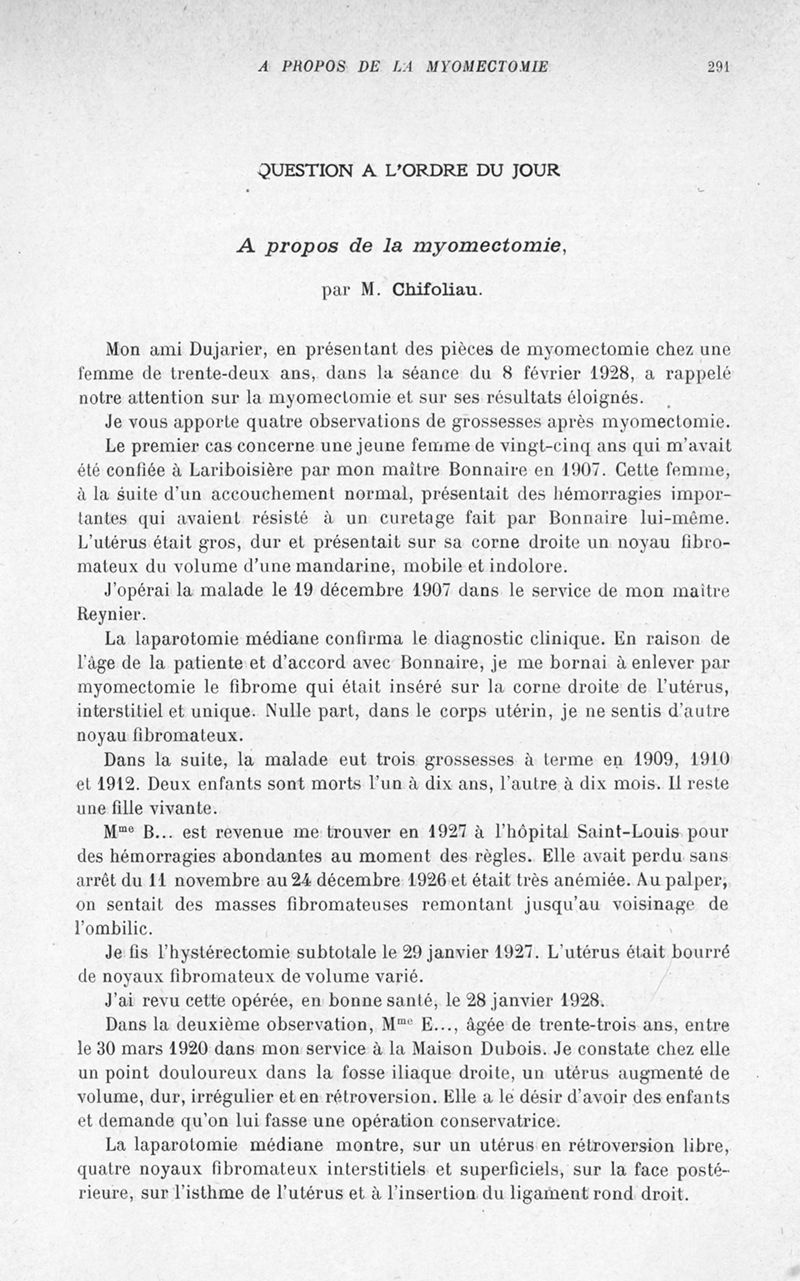 A PROPOS DE LA MYOMECTOMIE 291

QUESTION A L'ORDRE DU JOUR

A propos de la myomectomie,

par M. Chifoliau.

Mon ami Dujarier, en présentant des pièces de myomectomie chez une femme de trente-deux ans, dans la séance du 8 février 1928, a rappelé notre attention sur la myomectomie et sur ses résultats éloignés.

Je vous apporte quatre observations de grossesses après myomectomie.

Le premier cas concerne une jeune femme de vingt-cinq ans qui m'avait été confiée à Lariboisière par mon maître Bonnaire en 1907. Cette femme, à la suite d'un accouchement normal, présentait des hémorragies importantes qui avaient résisté à un curetage fait par Bonnaire lui-même. L'utérus était gros, dur et présentait sur sa corne droite un noyau fibromateux du volume d'une mandarine, mobile et indolore.

J'opérai la malade le 19 décembre 1907 dans le service de mon maître Reynier.

La laparotomie médiane confirma le diagnostic clinique. En raison de l'âge de la patiente et d'accord avec Bonnaire, je me bornai à enlever par myomectomie le fibrome qui était inséré sur la corne droite de l'utérus, interstitiel et unique. Nulle part, dans le corps utérin, je ne sentis d'autre noyau fibromateux.

Dans la suite, la malade eut trois grossesses à terme en 1909, 1910 et 1912. Deux enfants sont morts l'un à dix ans, l'autre à dix mois. Il reste une fille vivante.

M$^{me}$ B... est revenue me trouver en 1927 à l'hôpital Saint-Louis pour des hémorragies abondantes au moment des règles. Elle avait perdu sans arrêt du 11 novembre au 24 décembre 1926 et était très anémiée. Au palper, on sentait des masses fibromateuses remontant jusqu'au voisinage de l'ombilic.

Je fis l'hystérectomie subtotale le 29 janvier 1927. L'utérus était bourré de noyaux fibromateux de volume varié.

J'ai revu cette opérée, en bonne santé, le 28 janvier 1928.

Dans la deuxième observation, M$^{me}$ E..., âgée de trente-trois ans, entre le 30 mars 1920 dans mon service à la Maison Dubois. Je constate chez elle un point douloureux dans la fosse iliaque droite, un utérus augmenté de volume, dur, irrégulier et en rétroversion. Elle a le désir d'avoir des enfants et demande qu'on lui fasse une opération conservatrice.

La laparotomie médiane montre, sur un utérus en rétroversion libre, quatre noyaux fibromateux interstitiels et superficiels, sur la face postérieure, sur l'isthme de l'utérus et à l'insertion du ligament rond droit.